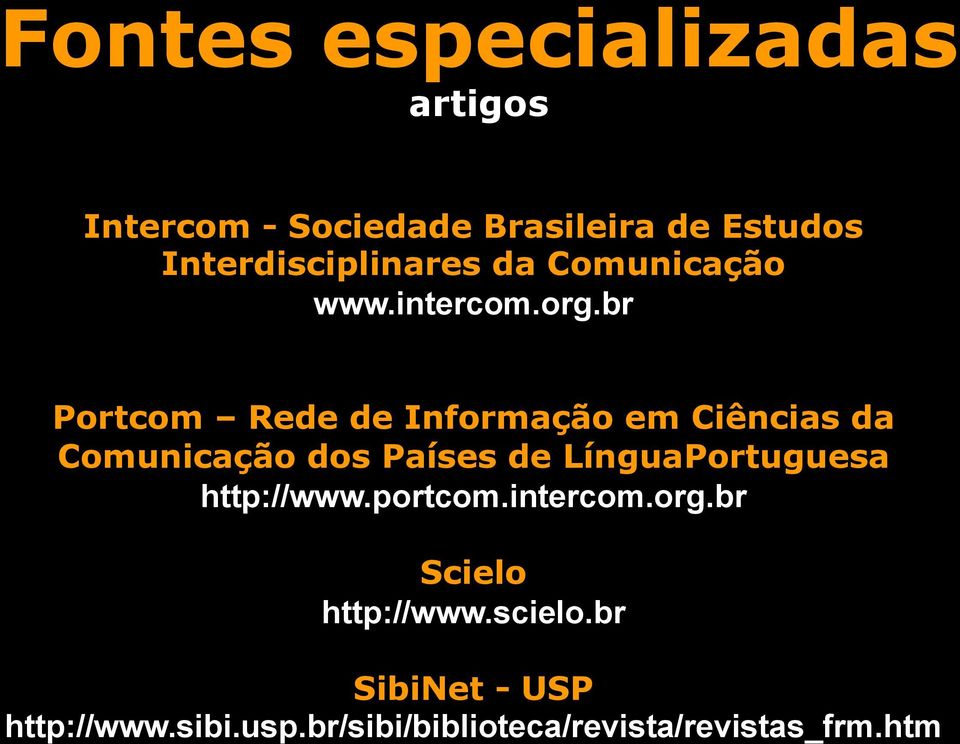 Fontes especializadas
artigos

Intercom - Sociedade Brasileira de Estudos Interdisciplinares da Comunicação
www.intercom.org.br

Portcom – Rede de Informação em Ciências da Comunicação dos Países de LínguaPortuguesa
http://www.portcom.intercom.org.br

Scielo
http://www.scielo.br

SibiNet - USP
http://www.sibi.usp.br/sibi/biblioteca/revista/revistas_frm.htm